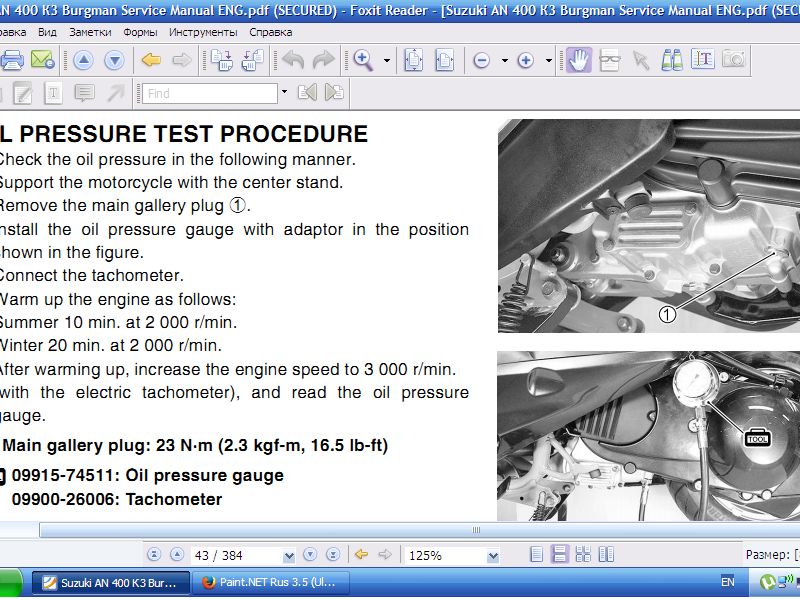 AN 400 K3 Burgman Service Manual ENG.pdf (SECURED) - Foxit Reader - [Suzuki AN 400 K3 Burgman Service Manual ENG.pdf (SEC

равка Вид Заметки Формы Инструменты Справка

Find

L PRESSURE TEST PROCEDURE
Check the oil pressure in the following manner.
Support the motorcycle with the center stand.
Remove the main gallery plug ①.
nstall the oil pressure gauge with adaptor in the position hown in the figure.
Connect the tachometer.
Warm up the engine as follows:
Summer 10 min. at 2 000 r/min.
Winter 20 min. at 2 000 r/min.
After warming up, increase the engine speed to 3 000 r/min. with the electric tachometer), and read the oil pressure gauge.

Main gallery plug: 23 N·m (2.3 kgf-m, 16.5 lb-ft)

09915-74511: Oil pressure gauge
09900-26006: Tachometer

①

TOOL

43 / 384

125%

Размер:

Suzuki AN 400 K3 Bur...

Paint.NET Rus 3.5 (Ul...

EN